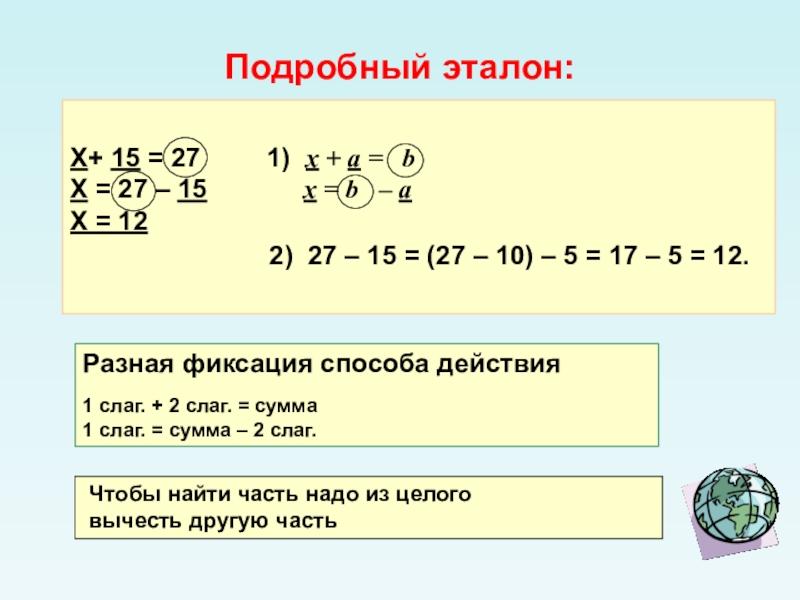 Подробный эталон:

Х+ 15 = 27
Х = 27 – 15
Х = 12

1) $x + a = b$
$x = b - a$

2) 27 – 15 = (27 – 10) – 5 = 17 – 5 = 12.

Разная фиксация способа действия

1 слаг. + 2 слаг. = сумма
1 слаг. = сумма – 2 слаг.

Чтобы найти часть надо из целого вычесть другую часть